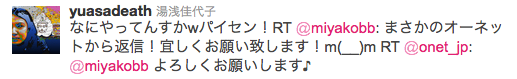 yuasadeath 湯浅佳代子
なにやってんすかwパイセン！RT @miyakobb: まさかのオーネットから返信！宜しくお願い致します！m(__)m RT @onet_jp: @miyakobb よろしくお願いします♪